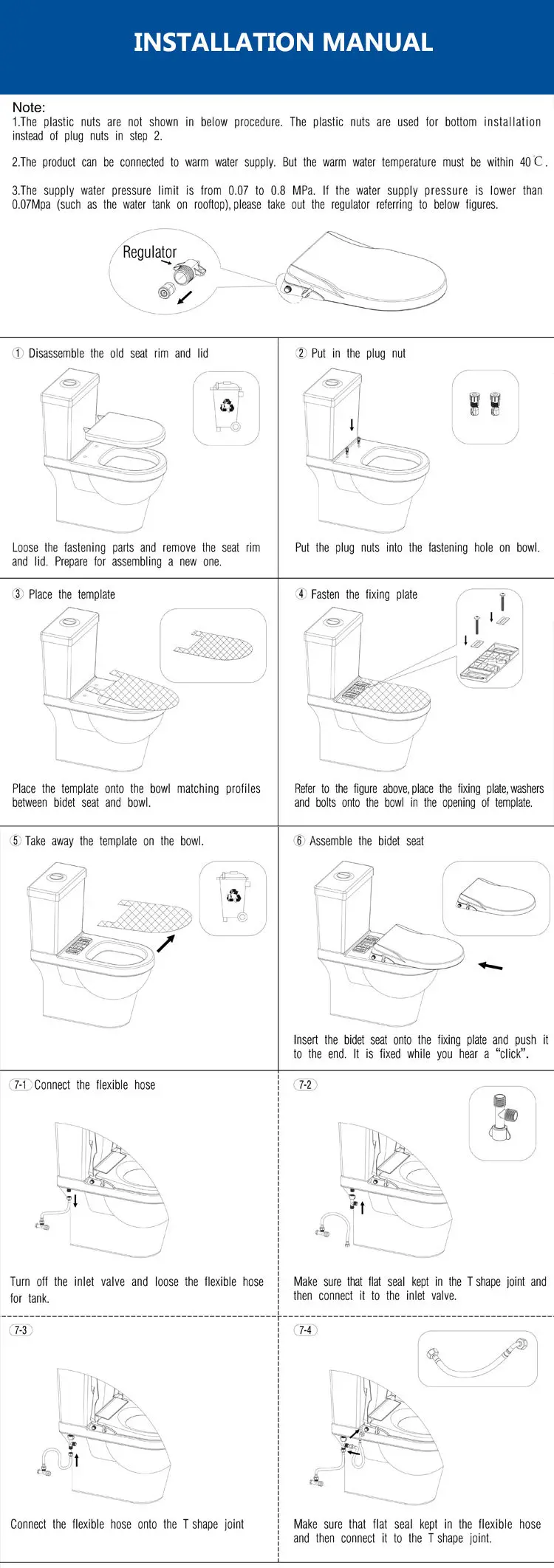 INSTALLATION MANUAL

Note:
1.The plastic nuts are not shown in below procedure. The plastic nuts are used for bottom installation instead of plug nuts in step 2.

2.The product can be connected to warm water supply. But the warm water temperature must be within 40℃.

3.The supply water pressure limit is from 0.07 to 0.8 MPa. If the water supply pressure is lower than 0.07Mpa (such as the water tank on rooftop), please take out the regulator referring to below figures.

Regulator

① Disassemble the old seat rim and lid

Loose the fastening parts and remove the seat rim and lid. Prepare for assembling a new one.

② Put in the plug nut

Put the plug nuts into the fastening hole on bowl.

③ Place the template

Place the template onto the bowl matching profiles between bidet seat and bowl.

④ Fasten the fixing plate

Refer to the figure above, place the fixing plate, washers and bolts onto the bowl in the opening of template.

⑤ Take away the template on the bowl.

⑥ Assemble the bidet seat

Insert the bidet seat onto the fixing plate and push it to the end. It is fixed while you hear a "click".

7-1 Connect the flexible hose

Turn off the inlet valve and loose the flexible hose for tank.

7-2

Make sure that flat seal kept in the T shape joint and then connect it to the inlet valve.

7-3

Connect the flexible hose onto the T shape joint

7-4

Make sure that flat seal kept in the flexible hose and then connect it to the T shape joint.